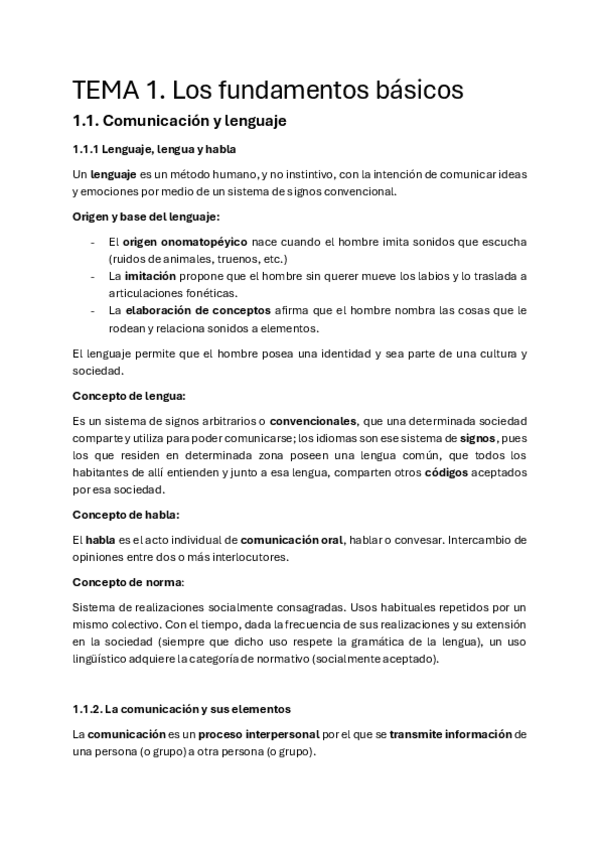 TEMA 1. Los fundamentos básicos

1.1. Comunicación y lenguaje

1.1.1 Lenguaje, lengua y habla

Un lenguaje es un método humano, y no instintivo, con la intención de comunicar ideas y emociones por medio de un sistema de signos convencional.

Origen y base del lenguaje:

- El origen onomatopéyico nace cuando el hombre imita sonidos que escucha (ruidos de animales, truenos, etc.)
- La imitación propone que el hombre sin querer mueve los labios y lo traslada a articulaciones fonéticas.
- La elaboración de conceptos afirma que el hombre nombra las cosas que le rodean y relaciona sonidos a elementos.

El lenguaje permite que el hombre posea una identidad y sea parte de una cultura y sociedad.

Concepto de lengua:

Es un sistema de signos arbitrarios o convencionales, que una determinada sociedad comparte y utiliza para poder comunicarse; los idiomas son ese sistema de signos, pues los que residen en determinada zona poseen una lengua común, que todos los habitantes de allí entienden y junto a esa lengua, comparten otros códigos aceptados por esa sociedad.

Concepto de habla:

El habla es el acto individual de comunicación oral, hablar o convesar. Intercambio de opiniones entre dos o más interlocutores.

Concepto de norma:

Sistema de realizaciones socialmente consagradas. Usos habituales repetidos por un mismo colectivo. Con el tiempo, dada la frecuencia de sus realizaciones y su extensión en la sociedad (siempre que dicho uso respete la gramática de la lengua), un uso lingüístico adquiere la categoría de normativo (socialmente aceptado).

1.1.2. La comunicación y sus elementos

La comunicación es un proceso interpersonal por el que se transmite información de una persona (o grupo) a otra persona (o grupo).